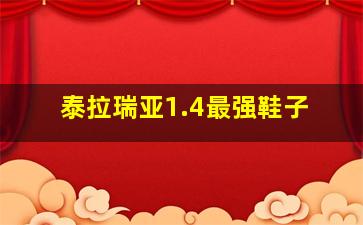 泰拉瑞亚1.4最强鞋子